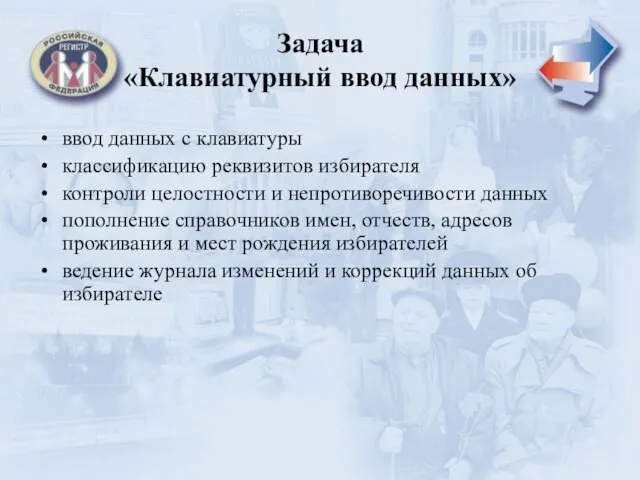 РОССИЙСКАЯ РЕГИСТР ФЕДЕРАЦИЯ

Задача
«Клавиатурный ввод данных»

• ввод данных с клавиатуры
• классификацию реквизитов избирателя
• контроли целостности и непротиворечивости данных
• пополнение справочников имен, отчеств, адресов проживания и мест рождения избирателей
• ведение журнала изменений и коррекций данных об избирателе